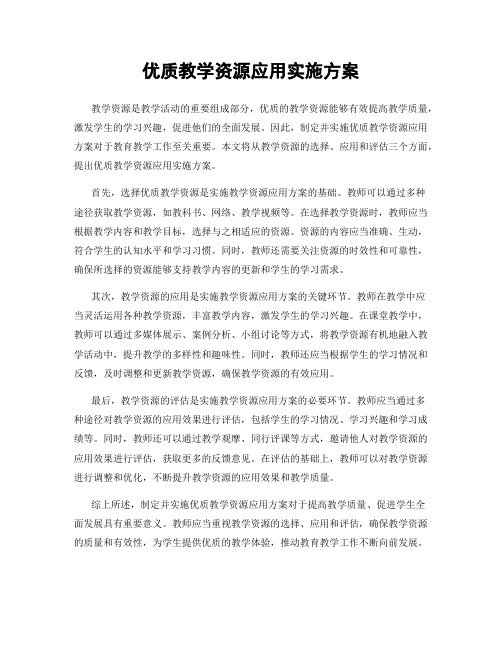 优质教学资源应用实施方案

教学资源是教学活动的重要组成部分，优质的教学资源能够有效提高教学质量，激发学生的学习兴趣，促进他们的全面发展。因此，制定并实施优质教学资源应用方案对于教育教学工作至关重要。本文将从教学资源的选择、应用和评估三个方面，提出优质教学资源应用实施方案。

首先，选择优质教学资源是实施教学资源应用方案的基础。教师可以通过多种途径获取教学资源，如教科书、网络、教学视频等。在选择教学资源时，教师应当根据教学内容和教学目标，选择与之相适应的资源。资源的内容应当准确、生动，符合学生的认知水平和学习习惯。同时，教师还需要关注资源的时效性和可靠性，确保所选择的资源能够支持教学内容的更新和学生的学习需求。

其次，教学资源的应用是实施教学资源应用方案的关键环节。教师在教学中应当灵活运用各种教学资源，丰富教学内容，激发学生的学习兴趣。在课堂教学中，教师可以通过多媒体展示、案例分析、小组讨论等方式，将教学资源有机地融入教学活动中，提升教学的多样性和趣味性。同时，教师还应当根据学生的学习情况和反馈，及时调整和更新教学资源，确保教学资源的有效应用。

最后，教学资源的评估是实施教学资源应用方案的必要环节。教师应当通过多种途径对教学资源的应用效果进行评估，包括学生的学习情况、学习兴趣和学习成绩等。同时，教师还可以通过教学观摩、同行评课等方式，邀请他人对教学资源的应用效果进行评估，获取更多的反馈意见。在评估的基础上，教师可以对教学资源进行调整和优化，不断提升教学资源的应用效果和教学质量。

综上所述，制定并实施优质教学资源应用方案对于提高教学质量、促进学生全面发展具有重要意义。教师应当重视教学资源的选择、应用和评估，确保教学资源的质量和有效性，为学生提供优质的教学体验，推动教育教学工作不断向前发展。